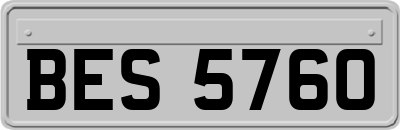 BES 5760